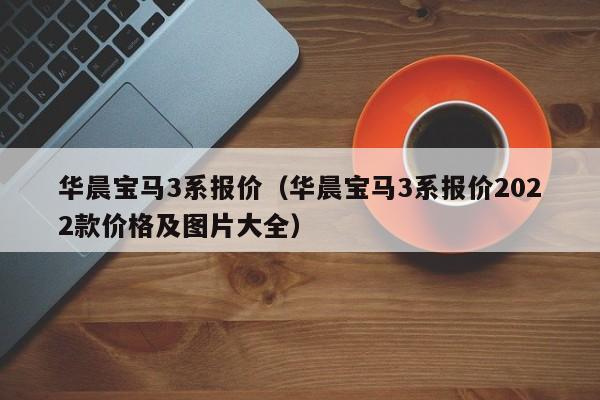 华晨宝马3系报价（华晨宝马3系报价2022款价格及图片大全）